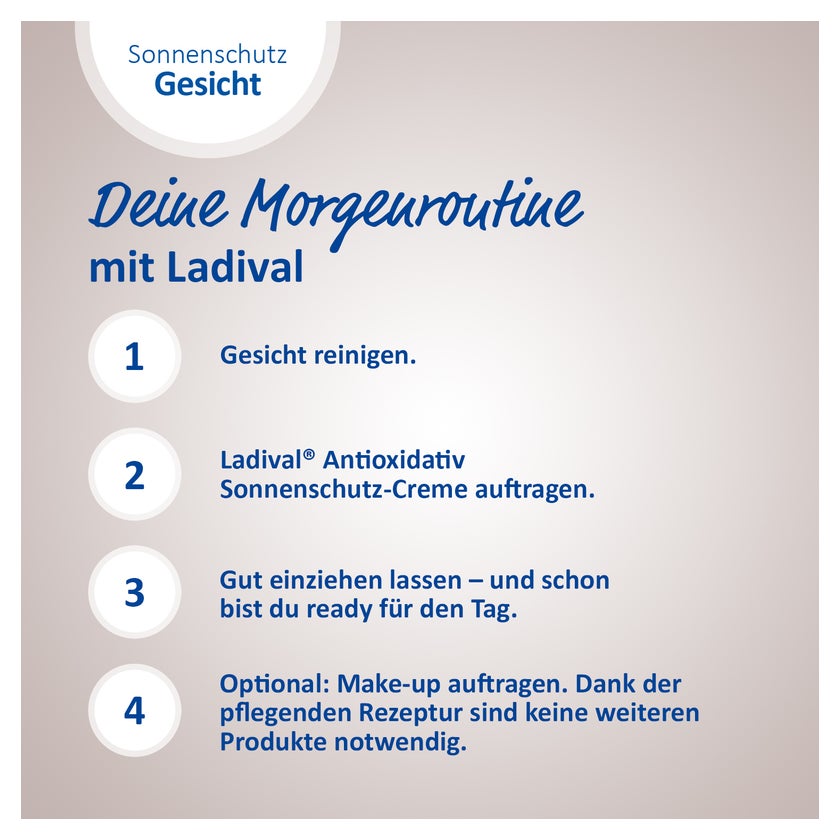 Sonnenschutz
Gesicht

Deine Morgenroutine
mit Ladival

1
Gesicht reinigen.

2
Ladival® Antioxidativ Sonnenschutz-Creme auftragen.

3
Gut einziehen lassen – und schon bist du ready für den Tag.

4
Optional: Make-up auftragen. Dank der pflegenden Rezeptur sind keine weiteren Produkte notwendig.